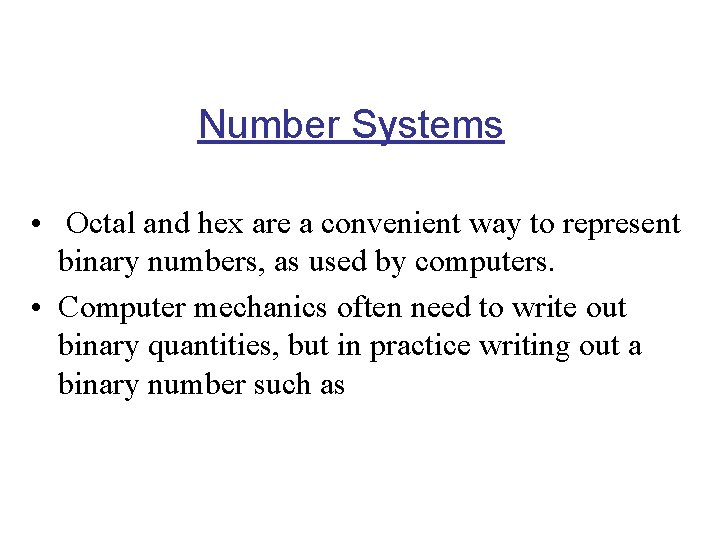 Number Systems

• Octal and hex are a convenient way to represent binary numbers, as used by computers.

• Computer mechanics often need to write out binary quantities, but in practice writing out a binary number such as